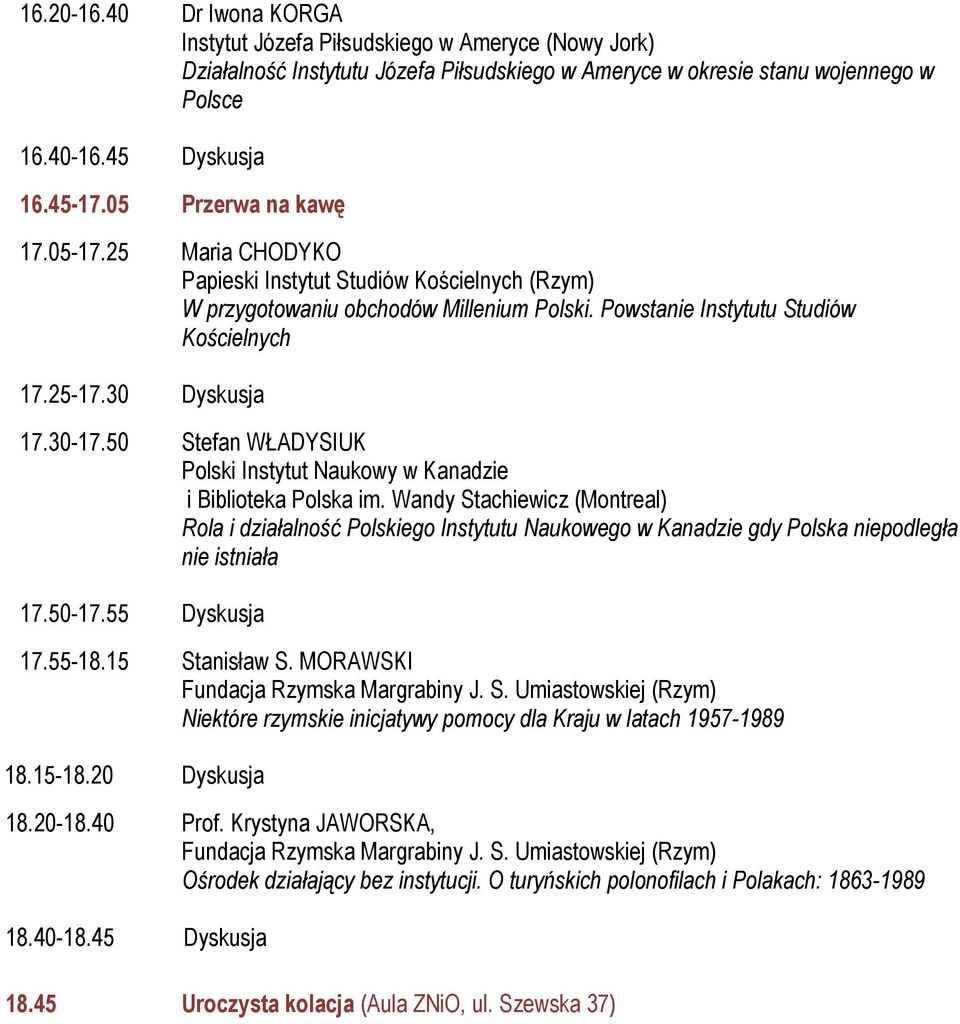 16.20-16.40 Dr Iwona KORGA
Instytut Józefa Piłsudskiego w Ameryce (Nowy Jork)
Działalność Instytutu Józefa Piłsudskiego w Ameryce w okresie stanu wojennego w Polsce

16.40-16.45 Dyskusja

16.45-17.05 Przerwa na kawę

17.05-17.25 Maria CHODYKO
Papieski Instytut Studiów Kościelnych (Rzym)
W przygotowaniu obchodów Millenium Polski. Powstanie Instytutu Studiów Kościelnych

17.25-17.30 Dyskusja

17.30-17.50 Stefan WŁADYSIUK
Polski Instytut Naukowy w Kanadzie
i Biblioteka Polska im. Wandy Stachiewicz (Montreal)
Rola i działalność Polskiego Instytutu Naukowego w Kanadzie gdy Polska niepodległa nie istniała

17.50-17.55 Dyskusja

17.55-18.15 Stanisław S. MORAWSKI
Fundacja Rzymska Margrabiny J. S. Umiastowskiej (Rzym)
Niektóre rzymskie inicjatywy pomocy dla Kraju w latach 1957-1989

18.15-18.20 Dyskusja

18.20-18.40 Prof. Krystyna JAWORSKA,
Fundacja Rzymska Margrabiny J. S. Umiastowskiej (Rzym)
Ośrodek działający bez instytucji. O turyńskich polonofilach i Polakach: 1863-1989

18.40-18.45 Dyskusja

18.45 Uroczysta kolacja (Aula ZNiO, ul. Szewska 37)